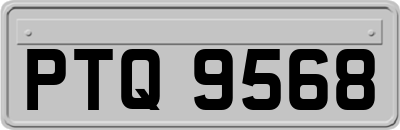 PTQ 9568